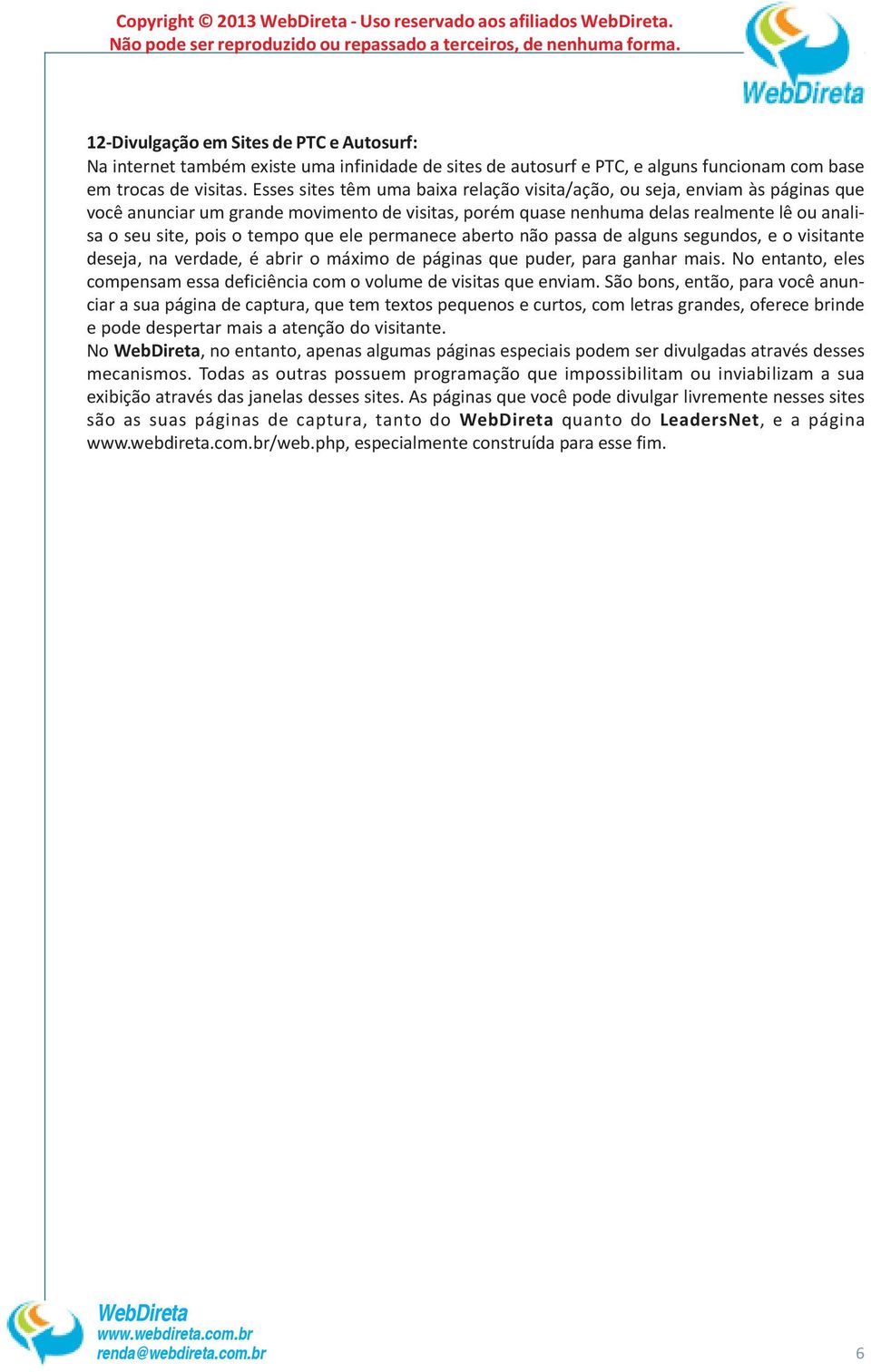 Copyright © 2013 WebDireta - Uso reservado aos afiliados WebDireta.
Não pode ser reproduzido ou repassado a terceiros, de nenhuma forma.

WebDireta

12-Divulgação em Sites de PTC e Autosurf:
Na internet também existe uma infinidade de sites de autosurf e PTC, e alguns funcionam com base em trocas de visitas. Esses sites têm uma baixa relação visita/ação, ou seja, enviam às páginas que você anunciar um grande movimento de visitas, porém quase nenhuma delas realmente lê ou analisa o seu site, pois o tempo que ele permanece aberto não passa de alguns segundos, e o visitante deseja, na verdade, é abrir o máximo de páginas que puder, para ganhar mais. No entanto, eles compensam essa deficiência com o volume de visitas que enviam. São bons, então, para você anunciar a sua página de captura, que tem textos pequenos e curtos, com letras grandes, oferece brinde e pode despertar mais a atenção do visitante.
No WebDireta, no entanto, apenas algumas páginas especiais podem ser divulgadas através desses mecanismos. Todas as outras possuem programação que impossibilitam ou inviabilizam a sua exibição através das janelas desses sites. As páginas que você pode divulgar livremente nesses sites são as suas páginas de captura, tanto do WebDireta quanto do LeadersNet, e a página www.webdireta.com.br/web.php, especialmente construída para esse fim.

WebDireta
www.webdireta.com.br
renda@webdireta.com.br

6